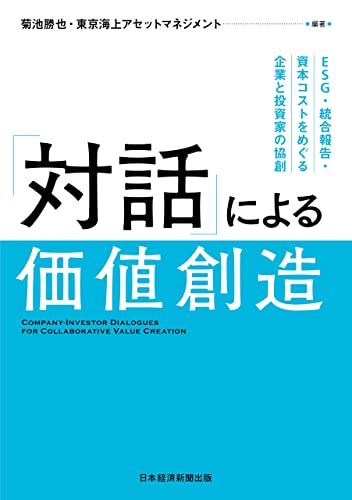 菊池勝也・東京海上アセットマネジメント 編著

ESG・統合報告・
資本コストをめぐる
企業と投資家の協創

「対話」による
価値創造

COMPANY-INVESTOR DIALOGUES
FOR COLLABORATIVE VALUE CREATION

日本経済新聞出版